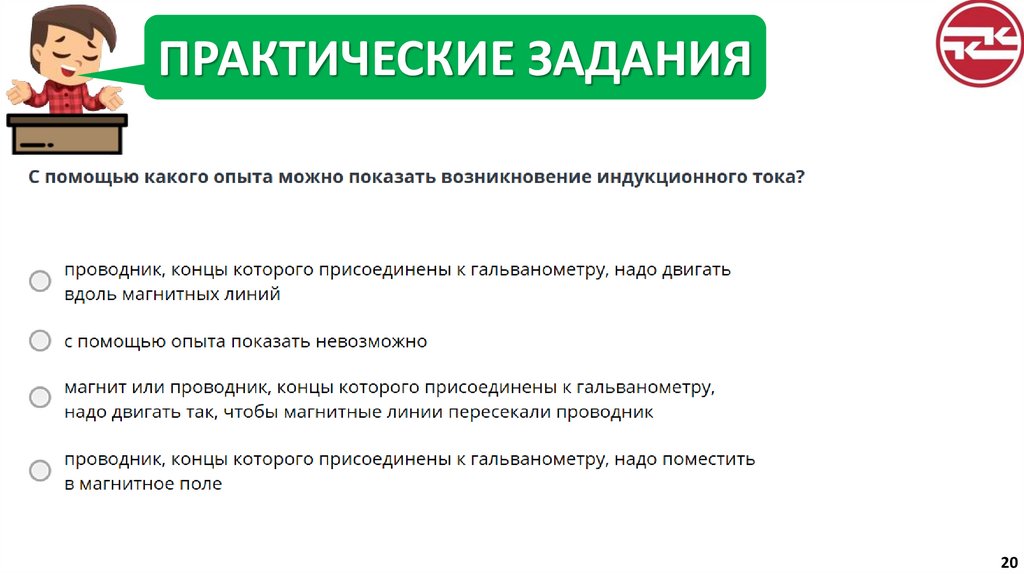 ПРАКТИЧЕСКИЕ ЗАДАНИЯ

С помощью какого опыта можно показать возникновение индукционного тока?

проводник, концы которого присоединены к гальванометру, надо двигать вдоль магнитных линий

с помощью опыта показать невозможно

магнит или проводник, концы которого присоединены к гальванометру, надо двигать так, чтобы магнитные линии пересекали проводник

проводник, концы которого присоединены к гальванометру, надо поместить в магнитное поле

20